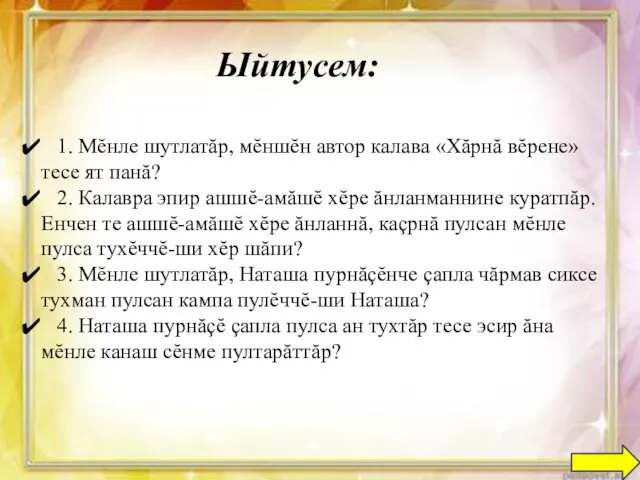 Ыйтусем:

✔ 1. Мĕнле шутлатăр, мĕншĕн автор калава «Хăрнă вĕрене» тесе ят панă?

✔ 2. Калавра эпир ашшĕ-амăшĕ хĕре ăнланманнине куратпăр. Енчен те ашшĕ-амăшĕ хĕре ăнланнă, каçрнă пулсан мĕнле пулса тухĕччĕ-ши хĕр шăпи?

✔ 3. Мĕнле шутлатăр, Наташа пурнăçĕнче çапла чăрмав сиксе тухман пулсан кампа пулĕччĕ-ши Наташа?

✔ 4. Наташа пурнăçĕ çапла пулса ан тухтăр тесе эсир ăна мĕнле канаш сĕнме пултарăттăр?